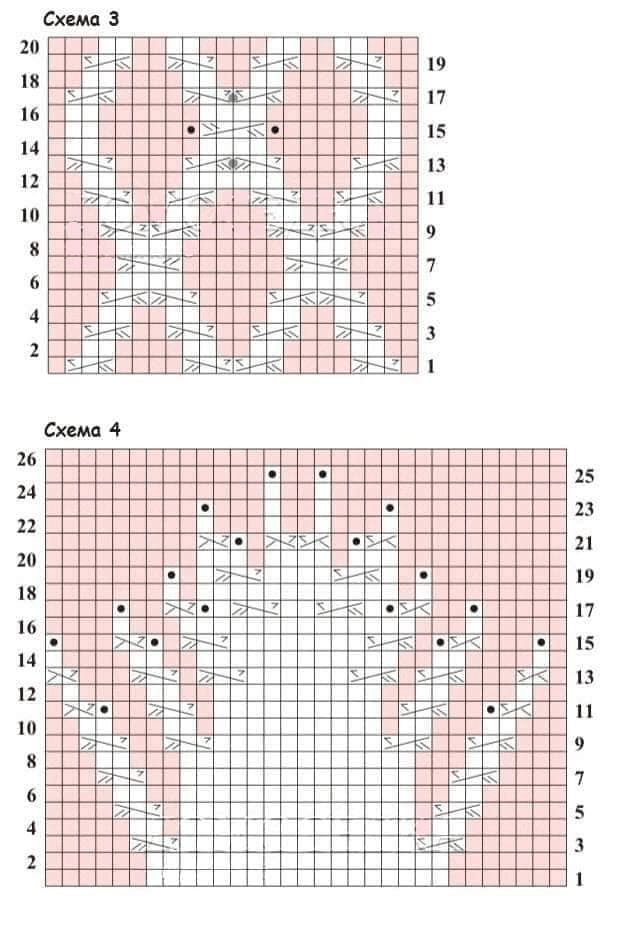 Схема 3

20
18
16
14
12
10
8
6
4
2

19
17
15
13
11
9
7
5
3
1

Схема 4

26
24
22
20
18
16
14
12
10
8
6
4
2

25
23
21
19
17
15
13
11
9
7
5
3
1